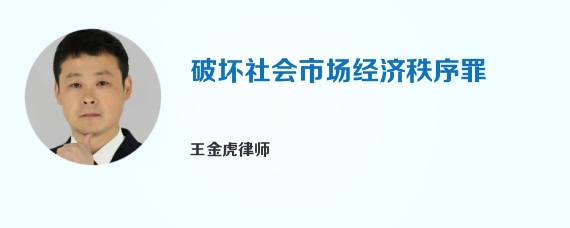 破坏社会市场经济秩序罪

王金虎律师